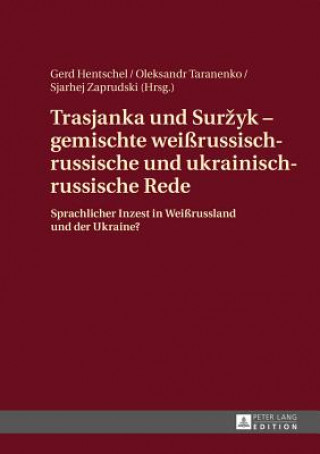 Gerd Hentschel / Oleksandr Taranenko / Sjarhej Zaprudski (Hrsg.)

Trasjanka und Suržyk – gemischte weißrussisch-russische und ukrainisch-russische Rede

Sprachlicher Inzest in Weißrussland und der Ukraine?

PETER LANG
EDITION